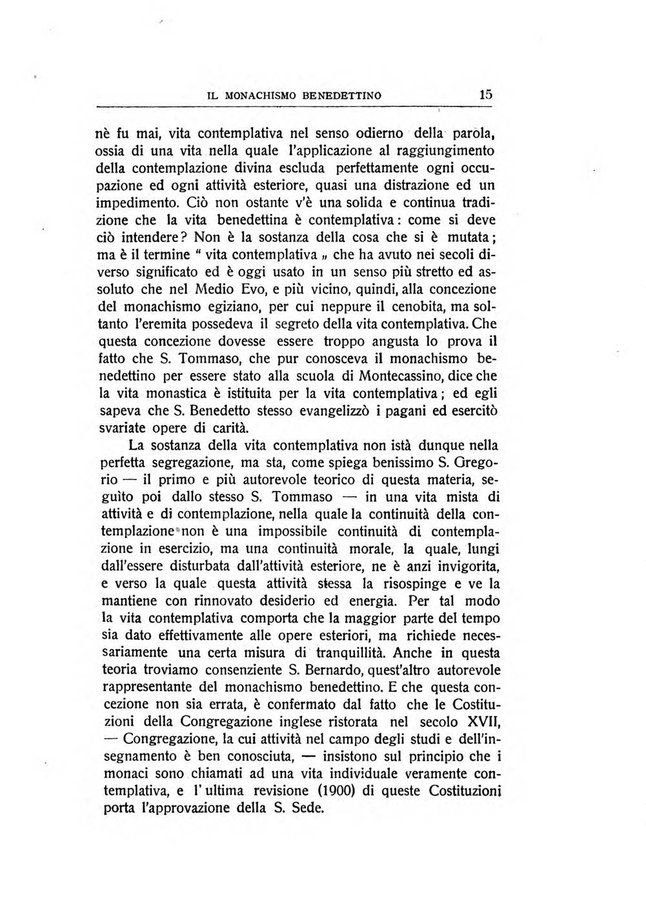 IL MONACHISMO BENEDETTINO 15

nè fu mai, vita contemplativa nel senso odierno della parola, ossia di una vita nella quale l'applicazione al raggiungimento della contemplazione divina escluda perfettamente ogni occupazione ed ogni attività esteriore, quasi una distrazione ed un impedimento. Ciò non ostante v'è una solida e continua tradizione che la vita benedettina è contemplativa: come si deve ciò intendere? Non è la sostanza della cosa che si è mutata; ma è il termine " vita contemplativa „ che ha avuto nei secoli diverso significato ed è oggi usato in un senso più stretto ed assoluto che nel Medio Evo, e più vicino, quindi, alla concezione del monachismo egiziano, per cui neppure il cenobita, ma soltanto l'eremita possedeva il segreto della vita contemplativa. Che questa concezione dovesse essere troppo angusta lo prova il fatto che S. Tommaso, che pur conosceva il monachismo benedettino per essere stato alla scuola di Montecassino, dice che la vita monastica è istituita per la vita contemplativa; ed egli sapeva che S. Benedetto stesso evangelizzò i pagani ed esercitò svariate opere di carità.

La sostanza della vita contemplativa non istà dunque nella perfetta segregazione, ma sta, come spiega benissimo S. Gregorio — il primo e più autorevole teorico di questa materia, seguìto poi dallo stesso S. Tommaso — in una vita mista di attività e di contemplazione, nella quale la continuità della contemplazione non è una impossibile continuità di contemplazione in esercizio, ma una continuità morale, la quale, lungi dall'essere disturbata dall'attività esteriore, ne è anzi invigorita, e verso la quale questa attività stessa la risospinge e ve la mantiene con rinnovato desiderio ed energia. Per tal modo la vita contemplativa comporta che la maggior parte del tempo sia dato effettivamente alle opere esteriori, ma richiede necessariamente una certa misura di tranquillità. Anche in questa teoria troviamo consenziente S. Bernardo, quest'altro autorevole rappresentante del monachismo benedettino. E che questa concezione non sia errata, è confermato dal fatto che le Costituzioni della Congregazione inglese ristorata nel secolo XVII, — Congregazione, la cui attività nel campo degli studi e dell'insegnamento è ben conosciuta, — insistono sul principio che i monaci sono chiamati ad una vita individuale veramente contemplativa, e l'ultima revisione (1900) di queste Costituzioni porta l'approvazione della S. Sede.